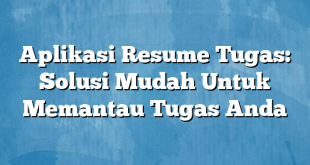 Aplikasi Resume Tugas: Solusi Mudah Untuk Memantau Tugas Anda